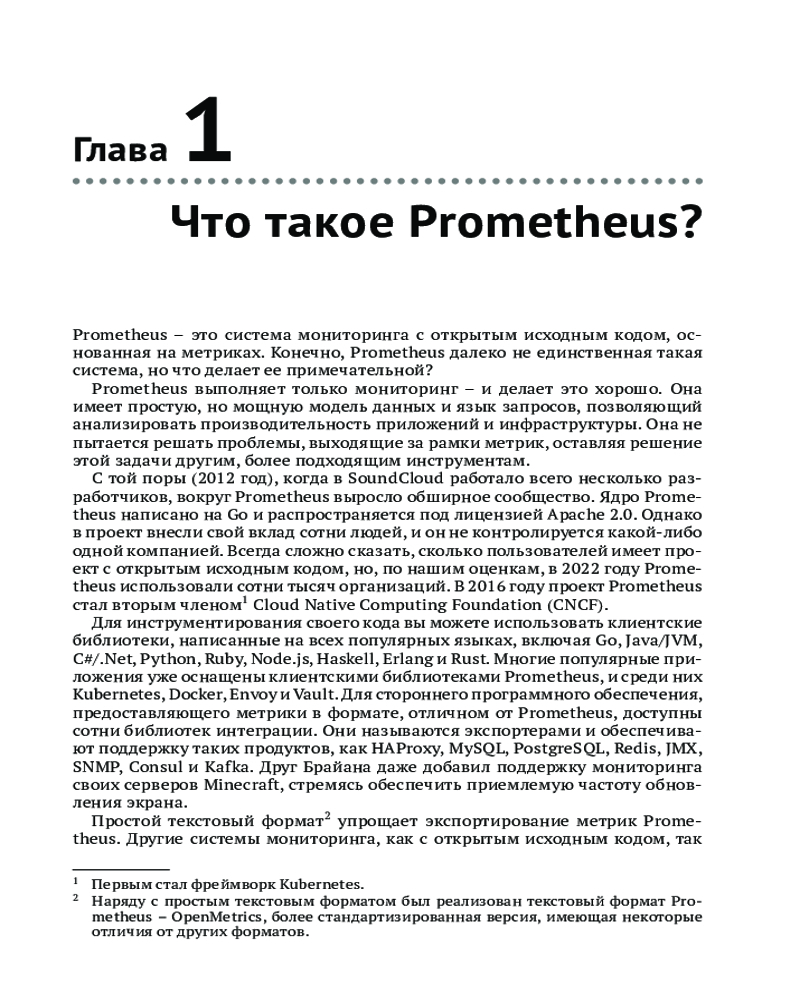 Глава 1

Что такое Prometheus?

Prometheus – это система мониторинга с открытым исходным кодом, основанная на метриках. Конечно, Prometheus далеко не единственная такая система, но что делает ее примечательной?

Prometheus выполняет только мониторинг – и делает это хорошо. Она имеет простую, но мощную модель данных и язык запросов, позволяющий анализировать производительность приложений и инфраструктуры. Она не пытается решать проблемы, выходящие за рамки метрик, оставляя решение этой задачи другим, более подходящим инструментам.

С той поры (2012 год), когда в SoundCloud работало всего несколько разработчиков, вокруг Prometheus выросло обширное сообщество. Ядро Prometheus написано на Go и распространяется под лицензией Apache 2.0. Однако в проект внесли свой вклад сотни людей, и он не контролируется какой-либо одной компанией. Всегда сложно сказать, сколько пользователей имеет проект с открытым исходным кодом, но, по нашим оценкам, в 2022 году Prometheus использовали сотни тысяч организаций. В 2016 году проект Prometheus стал вторым членом$^1$ Cloud Native Computing Foundation (CNCF).

Для инструментирования своего кода вы можете использовать клиентские библиотеки, написанные на всех популярных языках, включая Go, Java/JVM, C#/.Net, Python, Ruby, Node.js, Haskell, Erlang и Rust. Многие популярные приложения уже оснащены клиентскими библиотеками Prometheus, и среди них Kubernetes, Docker, Envoy и Vault. Для стороннего программного обеспечения, предоставляющего метрики в формате, отличном от Prometheus, доступны сотни библиотек интеграции. Они называются экспортерами и обеспечивают поддержку таких продуктов, как HAProxy, MySQL, PostgreSQL, Redis, JMX, SNMP, Consul и Kafka. Друг Брайана даже добавил поддержку мониторинга своих серверов Minecraft, стремясь обеспечить приемлемую частоту обновления экрана.

Простой текстовый формат$^2$ упрощает экспортирование метрик Prometheus. Другие системы мониторинга, как с открытым исходным кодом, так

$^1$ Первым стал фреймворк Kubernetes.
$^2$ Наряду с простым текстовым форматом был реализован текстовый формат Prometheus – OpenMetrics, более стандартизированная версия, имеющая некоторые отличия от других форматов.